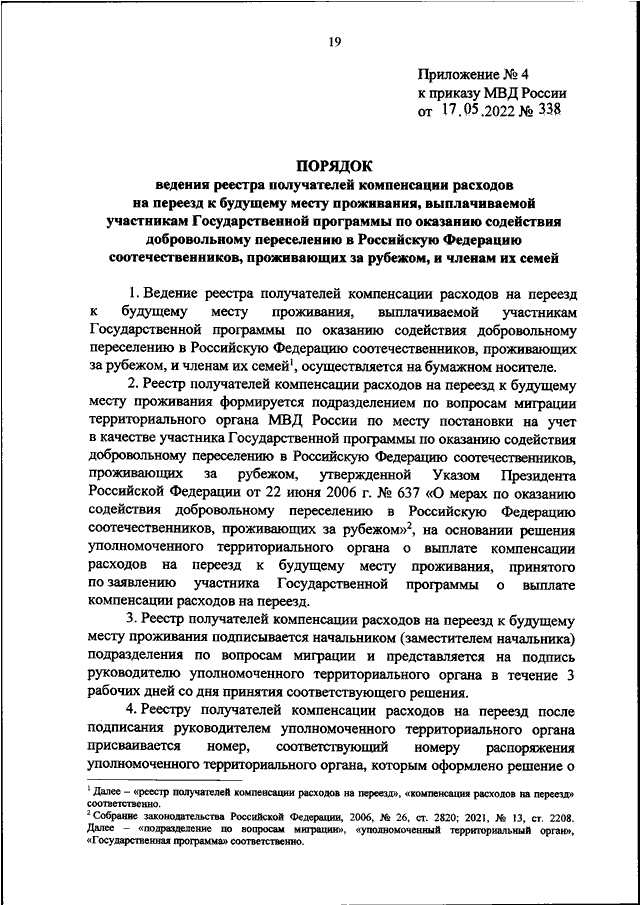 19

Приложение № 4
к приказу МВД России
от 17.05.2022 № 338

ПОРЯДОК
ведения реестра получателей компенсации расходов на переезд к будущему месту проживания, выплачиваемой участникам Государственной программы по оказанию содействия добровольному переселению в Российскую Федерацию соотечественников, проживающих за рубежом, и членам их семей

1. Ведение реестра получателей компенсации расходов на переезд к будущему месту проживания, выплачиваемой участникам Государственной программы по оказанию содействия добровольному переселению в Российскую Федерацию соотечественников, проживающих за рубежом, и членам их семей$^1$, осуществляется на бумажном носителе.

2. Реестр получателей компенсации расходов на переезд к будущему месту проживания формируется подразделением по вопросам миграции территориального органа МВД России по месту постановки на учет в качестве участника Государственной программы по оказанию содействия добровольному переселению в Российскую Федерацию соотечественников, проживающих за рубежом, утвержденной Указом Президента Российской Федерации от 22 июня 2006 г. № 637 «О мерах по оказанию содействия добровольному переселению в Российскую Федерацию соотечественников, проживающих за рубежом»$^2$, на основании решения уполномоченного территориального органа о выплате компенсации расходов на переезд к будущему месту проживания, принятого по заявлению участника Государственной программы о выплате компенсации расходов на переезд.

3. Реестр получателей компенсации расходов на переезд к будущему месту проживания подписывается начальником (заместителем начальника) подразделения по вопросам миграции и представляется на подпись руководителю уполномоченного территориального органа в течение 3 рабочих дней со дня принятия соответствующего решения.

4. Реестру получателей компенсации расходов на переезд после подписания руководителем уполномоченного территориального органа присваивается номер, соответствующий номеру распоряжения уполномоченного территориального органа, которым оформлено решение о

$^1$ Далее – «реестр получателей компенсации расходов на переезд», «компенсация расходов на переезд» соответственно.
$^2$ Собрание законодательства Российской Федерации, 2006, № 26, ст. 2820; 2021, № 13, ст. 2208. Далее – «подразделение по вопросам миграции», «уполномоченный территориальный орган», «Государственная программа» соответственно.